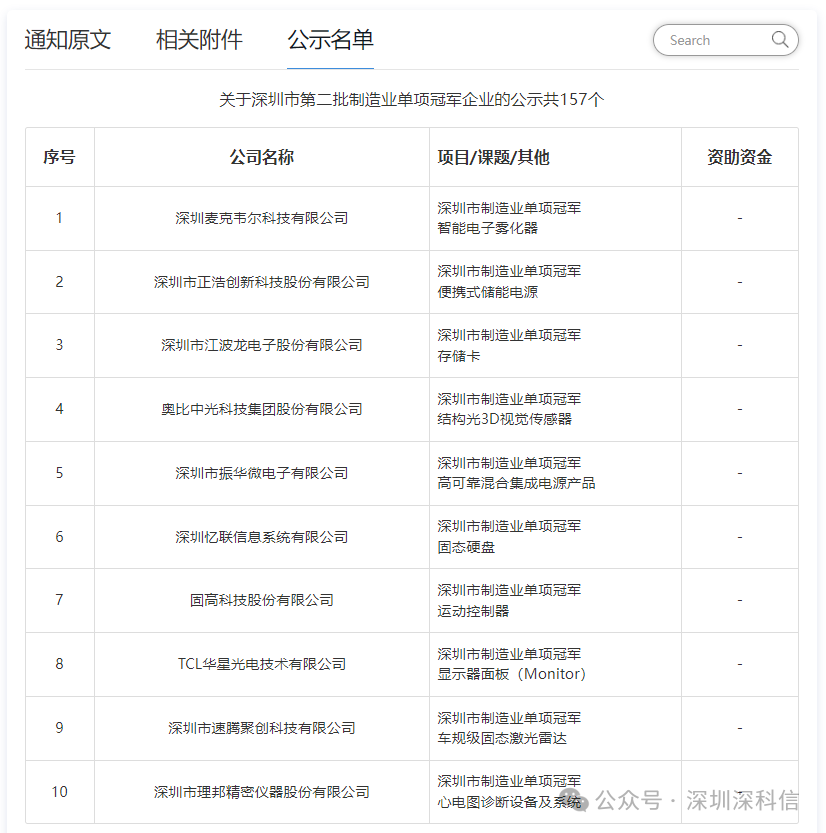 通知原文 相关附件 公示名单

Search

关于深圳市第二批制造业单项冠军企业的公示共157个

| 序号 | 公司名称 | 项目/课题/其他 | 资助资金 |
|---|---|---|---|
| 1 | 深圳麦克韦尔科技有限公司 | 深圳市制造业单项冠军 智能电子雾化器 | - |
| 2 | 深圳市正浩创新科技股份有限公司 | 深圳市制造业单项冠军 便携式储能电源 | - |
| 3 | 深圳市江波龙电子股份有限公司 | 深圳市制造业单项冠军 存储卡 | - |
| 4 | 奥比中光科技集团股份有限公司 | 深圳市制造业单项冠军 结构光3D视觉传感器 | - |
| 5 | 深圳市振华微电子有限公司 | 深圳市制造业单项冠军 高可靠混合集成电源产品 | - |
| 6 | 深圳忆联信息系统有限公司 | 深圳市制造业单项冠军 固态硬盘 | - |
| 7 | 固高科技股份有限公司 | 深圳市制造业单项冠军 运动控制器 | - |
| 8 | TCL华星光电技术有限公司 | 深圳市制造业单项冠军 显示器面板（Monitor） | - |
| 9 | 深圳市速腾聚创科技有限公司 | 深圳市制造业单项冠军 车规级固态激光雷达 | - |
| 10 | 深圳市理邦精密仪器股份有限公司 | 深圳市制造业单项冠军 心电图诊断设备及系统 | - |

公众号 · 深圳深科信